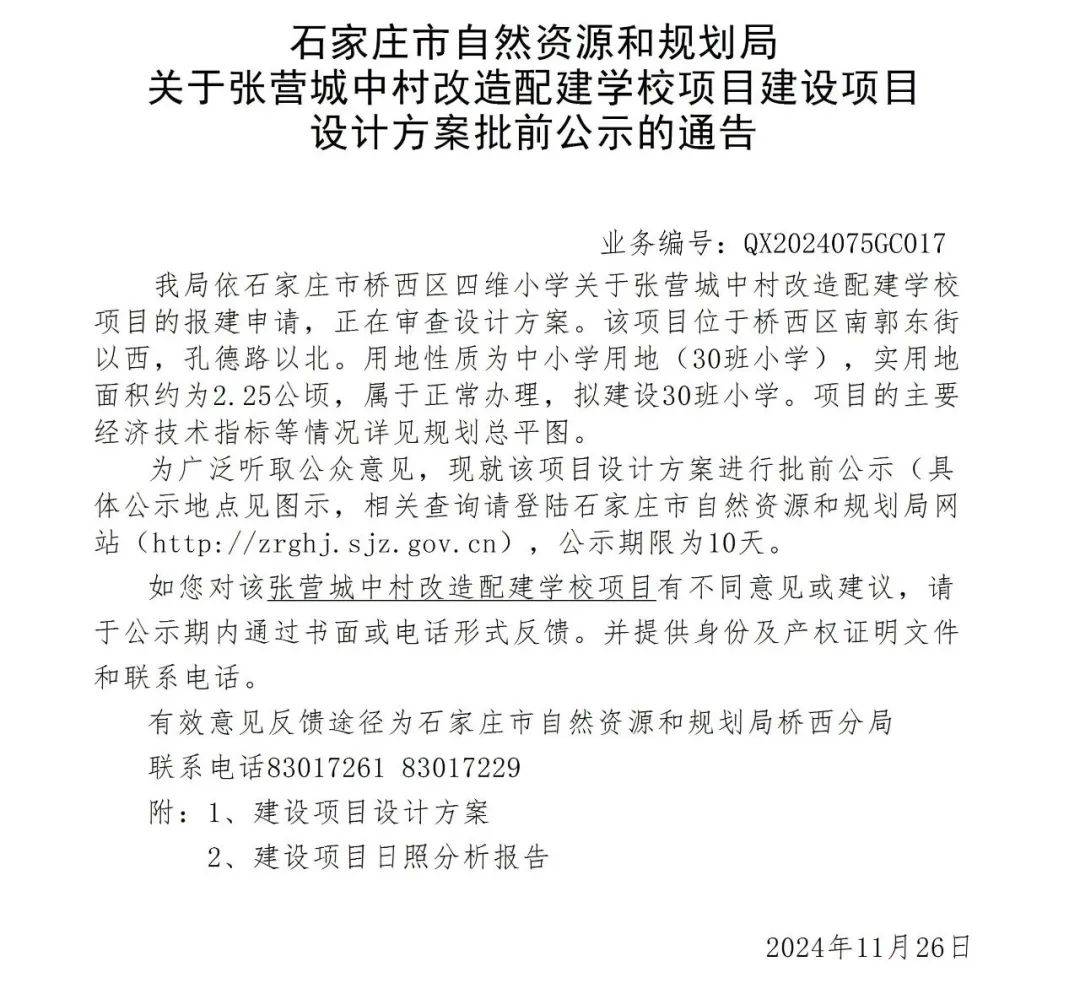 石家庄市自然资源和规划局
关于张营城中村改造配建学校项目建设项目
设计方案批前公示的通告

业务编号：QX2024075GC017

我局依石家庄市桥西区四维小学关于张营城中村改造配建学校项目的报建申请，正在审查设计方案。该项目位于桥西区南郭东街以西，孔德路以北。用地性质为中小学用地（30班小学），实用地面积约为2.25公顷，属于正常办理，拟建设30班小学。项目的主要经济技术指标等情况详见规划总平图。

为广泛听取公众意见，现就该项目设计方案进行批前公示（具体公示地点见图示，相关查询请登陆石家庄市自然资源和规划局网站（http://zrghj.sjz.gov.cn），公示期限为10天。

如您对该张营城中村改造配建学校项目有不同意见或建议，请于公示期内通过书面或电话形式反馈。并提供身份及产权证明文件和联系电话。

有效意见反馈途径为石家庄市自然资源和规划局桥西分局

联系电话83017261 83017229

附：1、建设项目设计方案

2、建设项目日照分析报告

2024年11月26日